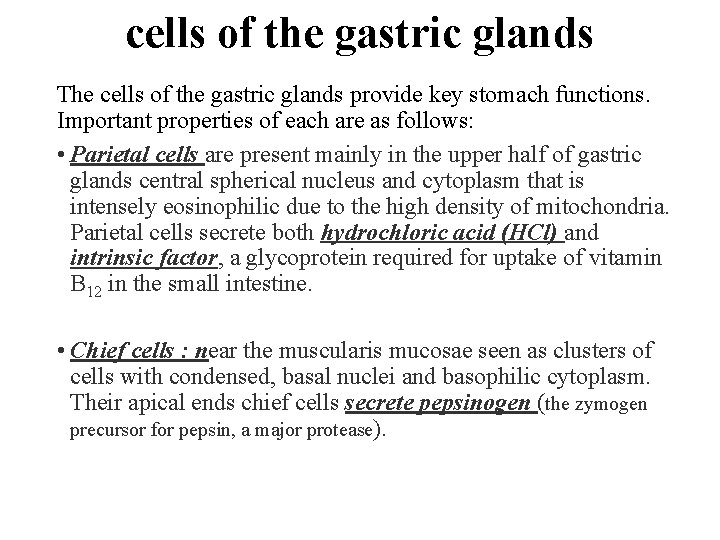 cells of the gastric glands

The cells of the gastric glands provide key stomach functions. Important properties of each are as follows:

• Parietal cells are present mainly in the upper half of gastric glands central spherical nucleus and cytoplasm that is intensely eosinophilic due to the high density of mitochondria. Parietal cells secrete both hydrochloric acid (HCl) and intrinsic factor, a glycoprotein required for uptake of vitamin $B_{12}$ in the small intestine.

• Chief cells : near the muscularis mucosae seen as clusters of cells with condensed, basal nuclei and basophilic cytoplasm. Their apical ends chief cells secrete pepsinogen (the zymogen precursor for pepsin, a major protease).